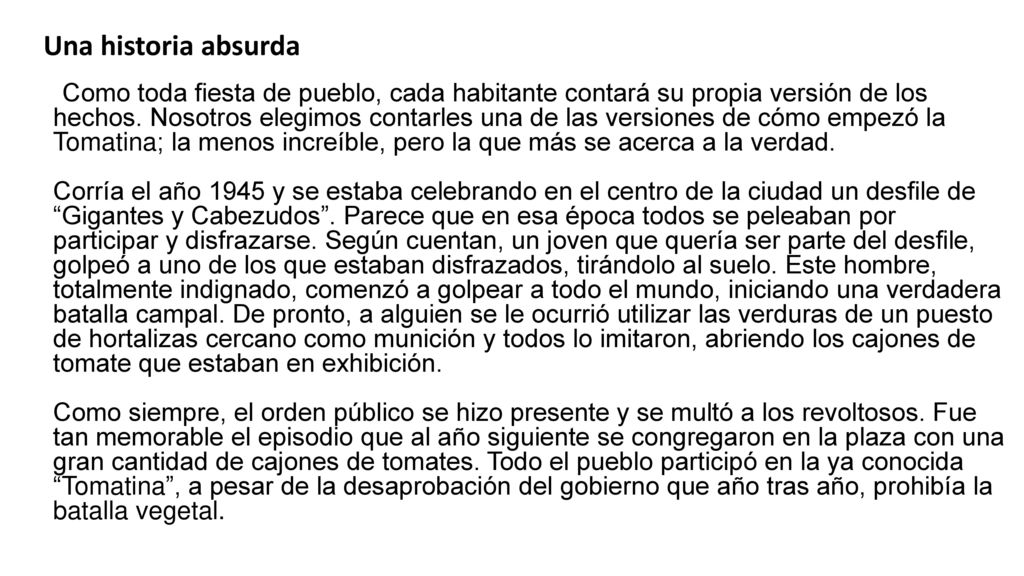 Una historia absurda

Como toda fiesta de pueblo, cada habitante contará su propia versión de los hechos. Nosotros elegimos contarles una de las versiones de cómo empezó la Tomatina; la menos increíble, pero la que más se acerca a la verdad.

Corría el año 1945 y se estaba celebrando en el centro de la ciudad un desfile de “Gigantes y Cabezudos”. Parece que en esa época todos se peleaban por participar y disfrazarse. Según cuentan, un joven que quería ser parte del desfile, golpeó a uno de los que estaban disfrazados, tirándolo al suelo. Este hombre, totalmente indignado, comenzó a golpear a todo el mundo, iniciando una verdadera batalla campal. De pronto, a alguien se le ocurrió utilizar las verduras de un puesto de hortalizas cercano como munición y todos lo imitaron, abriendo los cajones de tomate que estaban en exhibición.

Como siempre, el orden público se hizo presente y se multó a los revoltosos. Fue tan memorable el episodio que al año siguiente se congregaron en la plaza con una gran cantidad de cajones de tomates. Todo el pueblo participó en la ya conocida “Tomatina”, a pesar de la desaprobación del gobierno que año tras año, prohibía la batalla vegetal.